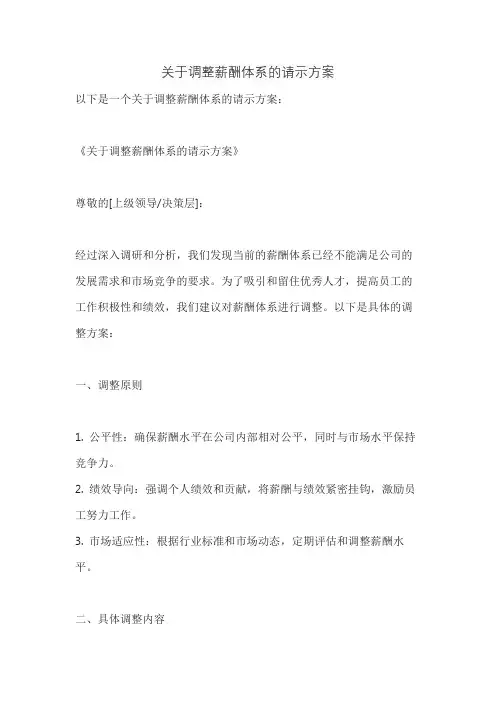 关于调整薪酬体系的请示方案

以下是一个关于调整薪酬体系的请示方案：

《关于调整薪酬体系的请示方案》

尊敬的[上级领导/决策层]：

经过深入调研和分析，我们发现当前的薪酬体系已经不能满足公司的发展需求和市场竞争的要求。为了吸引和留住优秀人才，提高员工的工作积极性和绩效，我们建议对薪酬体系进行调整。以下是具体的调整方案：

一、调整原则

1. 公平性：确保薪酬水平在公司内部相对公平，同时与市场水平保持竞争力。
2. 绩效导向：强调个人绩效和贡献，将薪酬与绩效紧密挂钩，激励员工努力工作。
3. 市场适应性：根据行业标准和市场动态，定期评估和调整薪酬水平。

二、具体调整内容